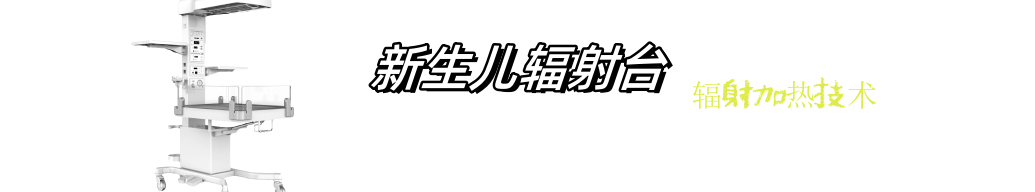 新生儿辐射台

辐射加热技术